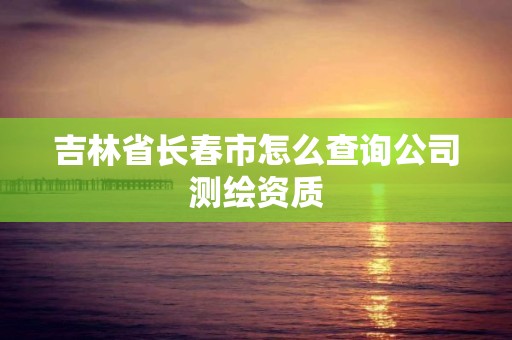 吉林省长春市怎么查询公司测绘资质